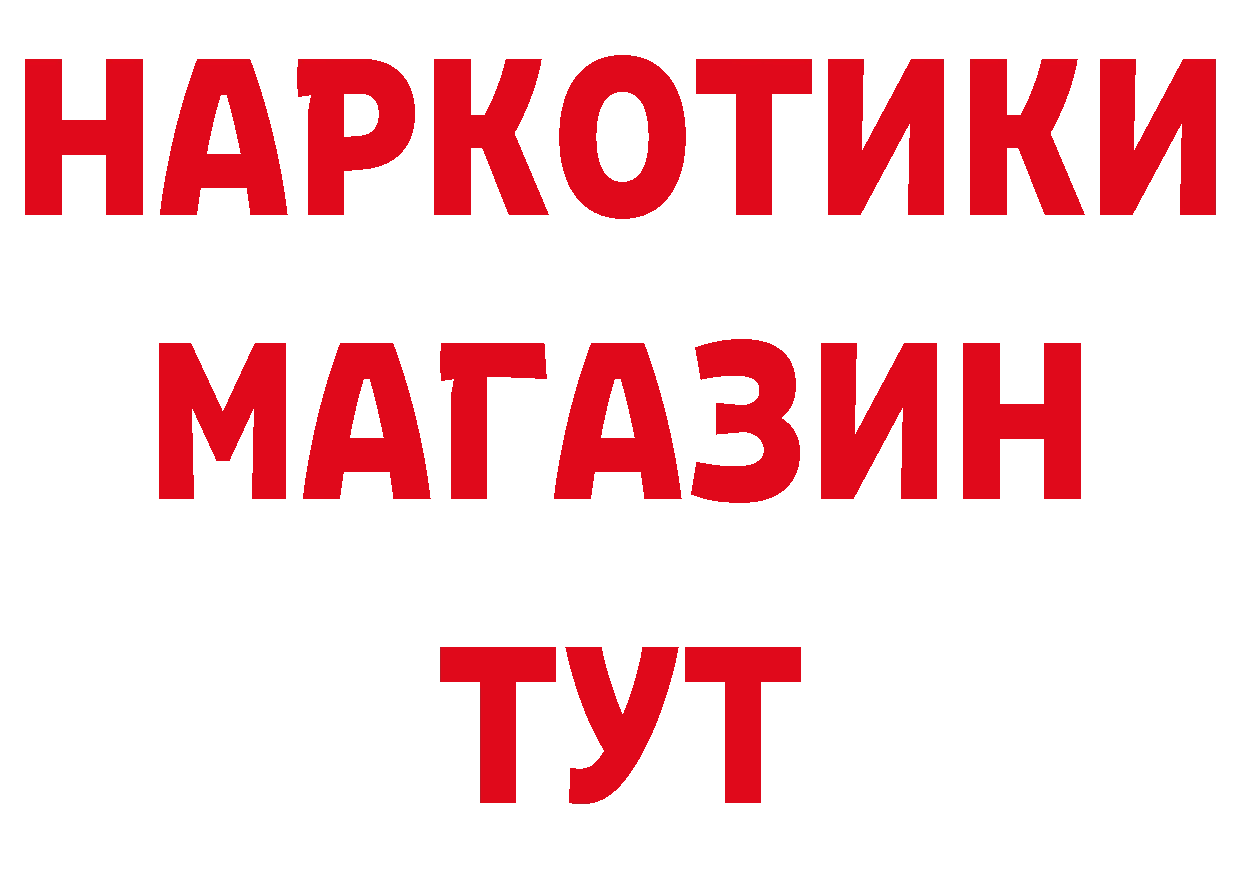 НАРКОТИКИ
МАГАЗИН
ТУТ